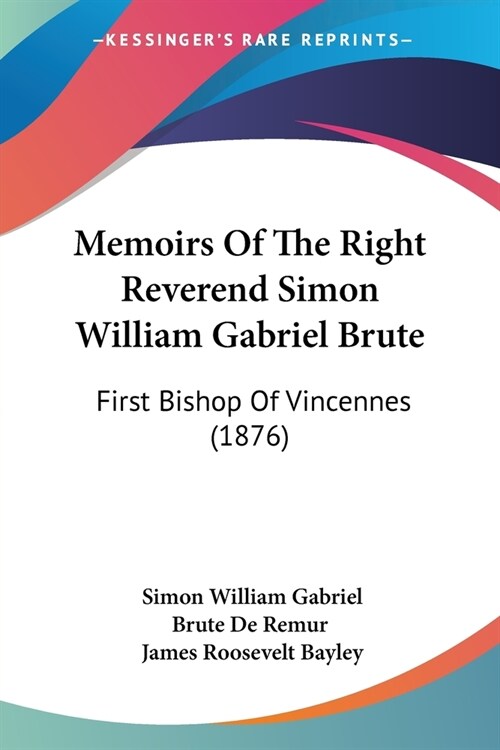 —KESSINGER'S RARE REPRINTS—

Memoirs Of The Right Reverend Simon William Gabriel Brute

First Bishop Of Vincennes (1876)

Simon William Gabriel Brute De Remur
James Roosevelt Bayley